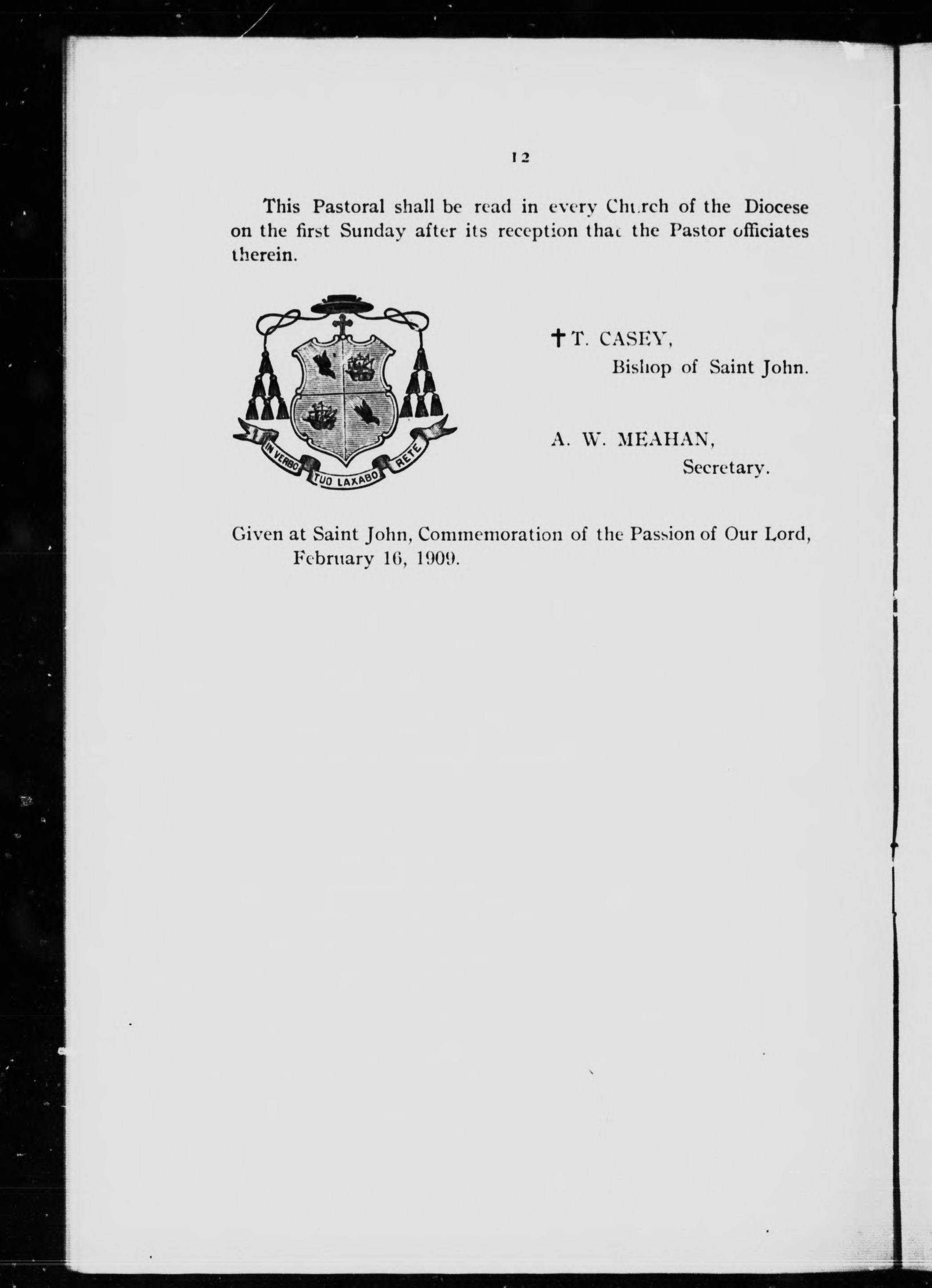 12

This Pastoral shall be read in every Church of the Diocese on the first Sunday after its reception that the Pastor officiates therein.

IN VERBO TUO LAXABO RETE

✝ T. CASEY,
Bishop of Saint John.

A. W. MEAHAN,
Secretary.

Given at Saint John, Commemoration of the Passion of Our Lord, February 16, 1909.